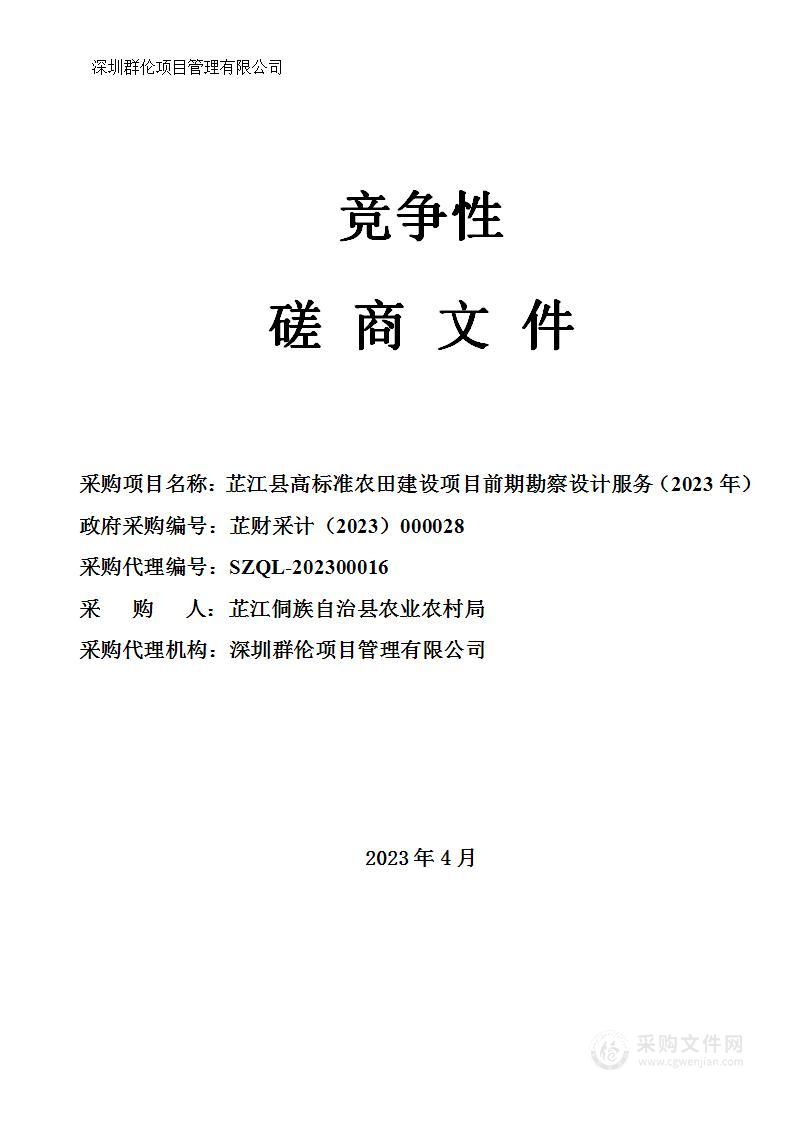 深圳群伦项目管理有限公司

竞争性

磋 商 文 件

采购项目名称：芷江县高标准农田建设项目前期勘察设计服务（2023 年）

政府采购编号：芷财采计（2023）000028

采购代理编号：SZQL-202300016

采 购 人：芷江侗族自治县农业农村局

采购代理机构：深圳群伦项目管理有限公司

2023 年 4 月

采购文件网
www.cgwenjian.com